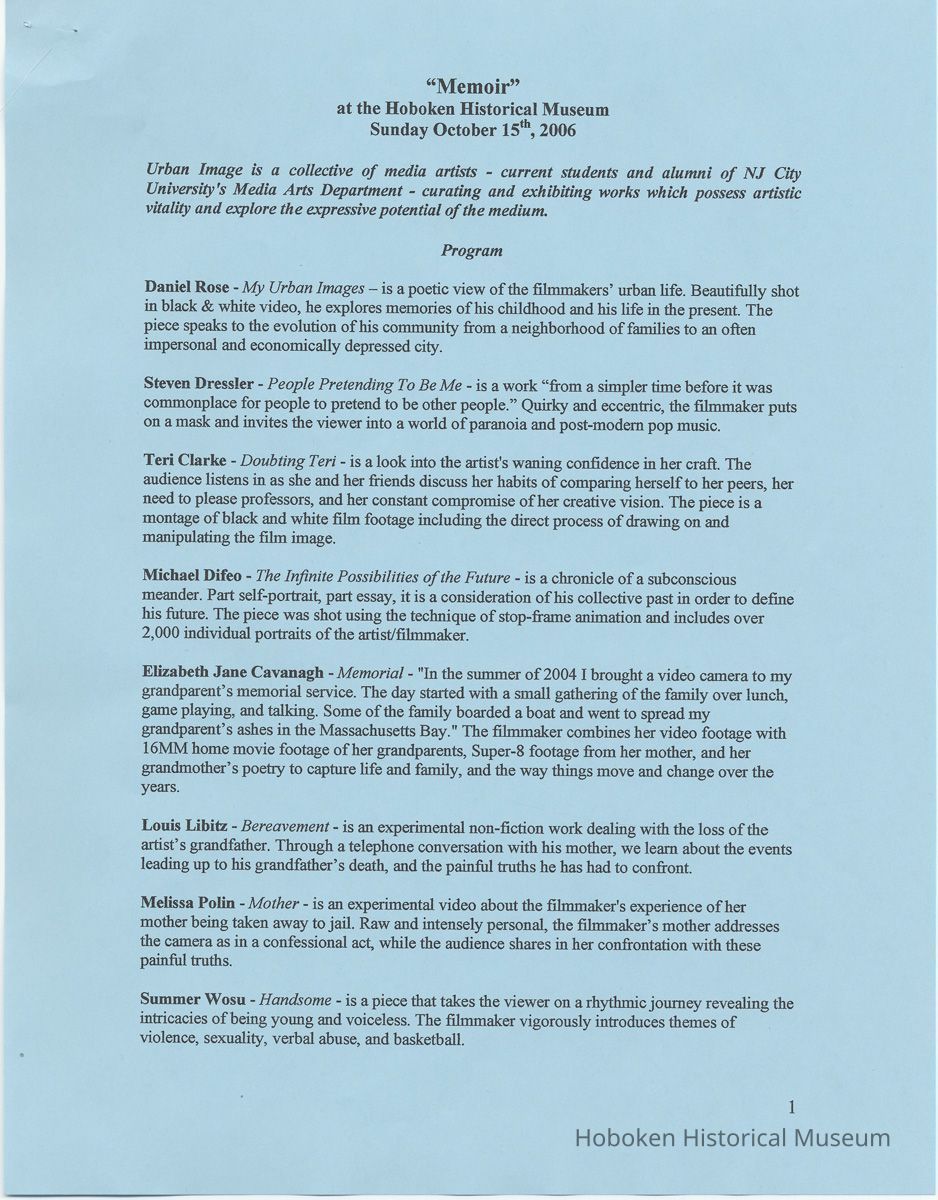 "Memoir"
at the Hoboken Historical Museum
Sunday October 15$^{th}$, 2006

Urban Image is a collective of media artists - current students and alumni of NJ City University's Media Arts Department - curating and exhibiting works which possess artistic vitality and explore the expressive potential of the medium.

Program

Daniel Rose - My Urban Images – is a poetic view of the filmmakers' urban life. Beautifully shot in black & white video, he explores memories of his childhood and his life in the present. The piece speaks to the evolution of his community from a neighborhood of families to an often impersonal and economically depressed city.

Steven Dressler - People Pretending To Be Me - is a work "from a simpler time before it was commonplace for people to pretend to be other people." Quirky and eccentric, the filmmaker puts on a mask and invites the viewer into a world of paranoia and post-modern pop music.

Teri Clarke - Doubting Teri - is a look into the artist's waning confidence in her craft. The audience listens in as she and her friends discuss her habits of comparing herself to her peers, her need to please professors, and her constant compromise of her creative vision. The piece is a montage of black and white film footage including the direct process of drawing on and manipulating the film image.

Michael Difeo - The Infinite Possibilities of the Future - is a chronicle of a subconscious meander. Part self-portrait, part essay, it is a consideration of his collective past in order to define his future. The piece was shot using the technique of stop-frame animation and includes over 2,000 individual portraits of the artist/filmmaker.

Elizabeth Jane Cavanagh - Memorial - "In the summer of 2004 I brought a video camera to my grandparent's memorial service. The day started with a small gathering of the family over lunch, game playing, and talking. Some of the family boarded a boat and went to spread my grandparent's ashes in the Massachusetts Bay." The filmmaker combines her video footage with 16MM home movie footage of her grandparents, Super-8 footage from her mother, and her grandmother's poetry to capture life and family, and the way things move and change over the years.

Louis Libitz - Bereavement - is an experimental non-fiction work dealing with the loss of the artist's grandfather. Through a telephone conversation with his mother, we learn about the events leading up to his grandfather's death, and the painful truths he has had to confront.

Melissa Polin - Mother - is an experimental video about the filmmaker's experience of her mother being taken away to jail. Raw and intensely personal, the filmmaker's mother addresses the camera as in a confessional act, while the audience shares in her confrontation with these painful truths.

Summer Wosu - Handsome - is a piece that takes the viewer on a rhythmic journey revealing the intricacies of being young and voiceless. The filmmaker vigorously introduces themes of violence, sexuality, verbal abuse, and basketball.

1

Hoboken Historical Museum